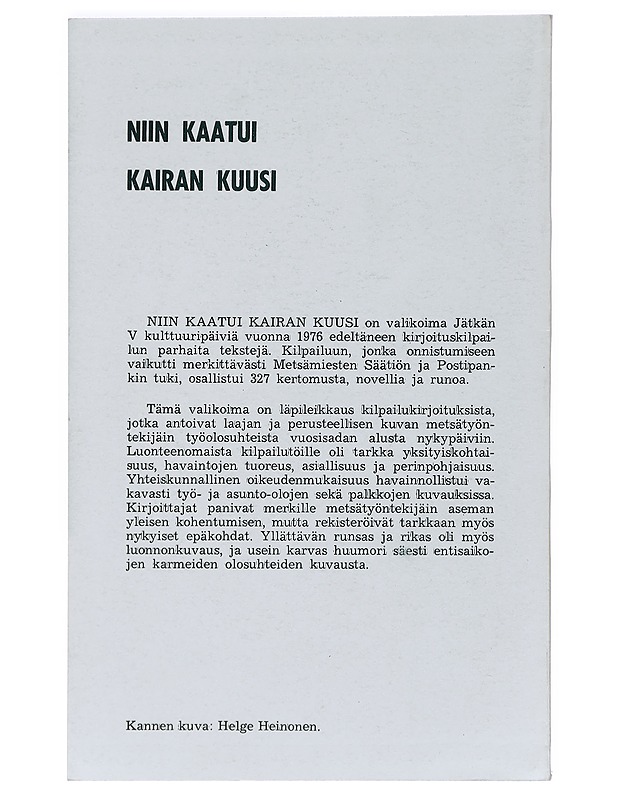 NIIN KAATUI

KAIRAN KUUSI

NIIN KAATUI KAIRAN KUUSI on valikoima Jätkän V kulttuuripäiviä vuonna 1976 edeltäneen kirjoituskilpailun parhaita tekstejä. Kilpailuun, jonka onnistumiseen vaikutti merkittävästi Metsämiesten Säätiön ja Postipankin tuki, osallistui 327 kertomusta, novellia ja runoa.

Tämä valikoima on läpileikkaus kilpailukirjoituksista, jotka antoivat laajan ja perusteellisen kuvan metsätyöntekijäin työolosuhteista vuosisadan alusta nykypäiviin. Luonteenomaista kilpailutöille oli tarkka yksityiskohtaisuus, havaintojen tuoreus, asiallisuus ja perinpohjaisuus. Yhteiskunnallinen oikeudenmukaisuus havainnollistui vakavasti työ- ja asunto-olojen sekä palkkojen kuvauksissa. Kirjoittajat panivat merkille metsätyöntekijäin aseman yleisen kohentumisen, mutta rekisteröivät tarkkaan myös nykyiset epäkohdat. Yllättävän runsas ja rikas oli myös luonnonkuvaus, ja usein karvas huumori säesti entisaikojen karmeiden olosuhteiden kuvausta.

Kannen kuva: Helge Heinonen.